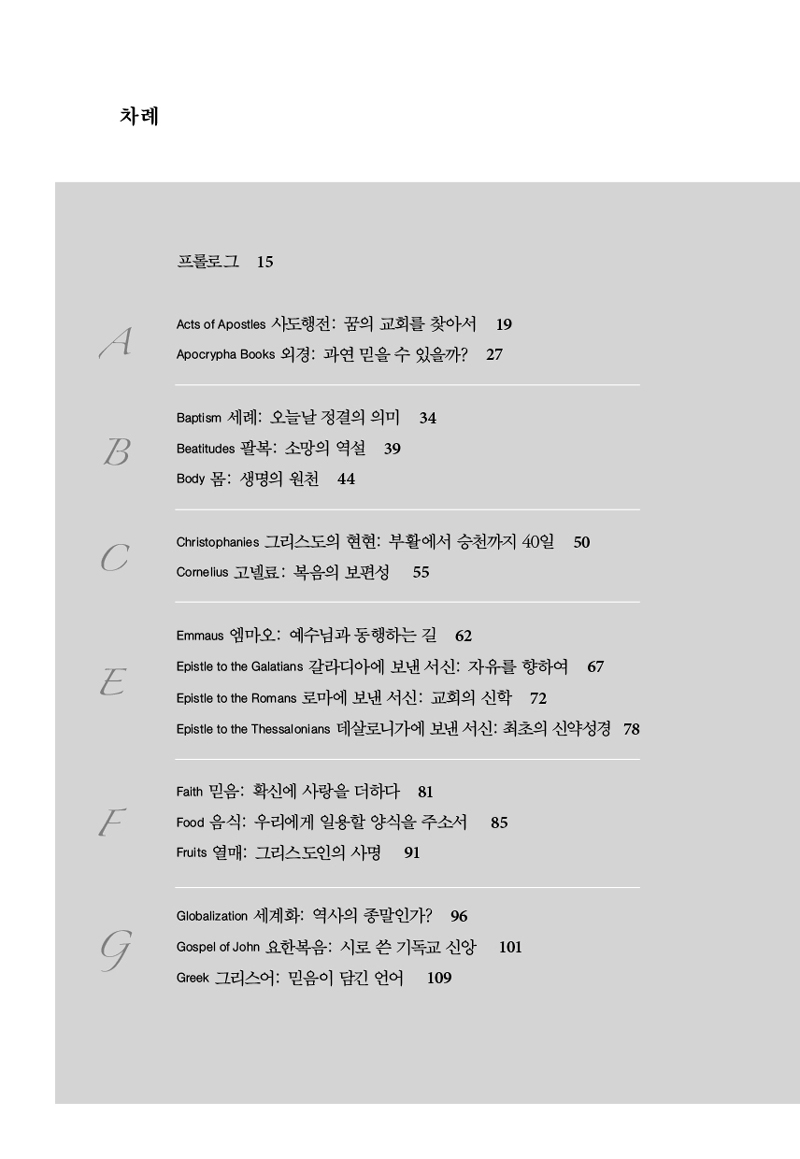 차례

프롤로그 15

A

Acts of Apostles 사도행전: 꿈의 교회를 찾아서 19

Apocrypha Books 외경: 과연 믿을 수 있을까? 27

B

Baptism 세례: 오늘날 정결의 의미 34

Beatitudes 팔복: 소망의 역설 39

Body 몸: 생명의 원천 44

C

Christophanies 그리스도의 현현: 부활에서 승천까지 40일 50

Cornelius 고넬료: 복음의 보편성 55

E

Emmaus 엠마오: 예수님과 동행하는 길 62

Epistle to the Galatians 갈라디아에 보낸 서신: 자유를 향하여 67

Epistle to the Romans 로마에 보낸 서신: 교회의 신학 72

Epistle to the Thessalonians 데살로니가에 보낸 서신: 최초의 신약성경 78

F

Faith 믿음: 확신에 사랑을 더하다 81

Food 음식: 우리에게 일용할 양식을 주소서 85

Fruits 열매: 그리스도인의 사명 91

G

Globalization 세계화: 역사의 종말인가? 96

Gospel of John 요한복음: 시로 쓴 기독교 신앙 101

Greek 그리스어: 믿음이 담긴 언어 109